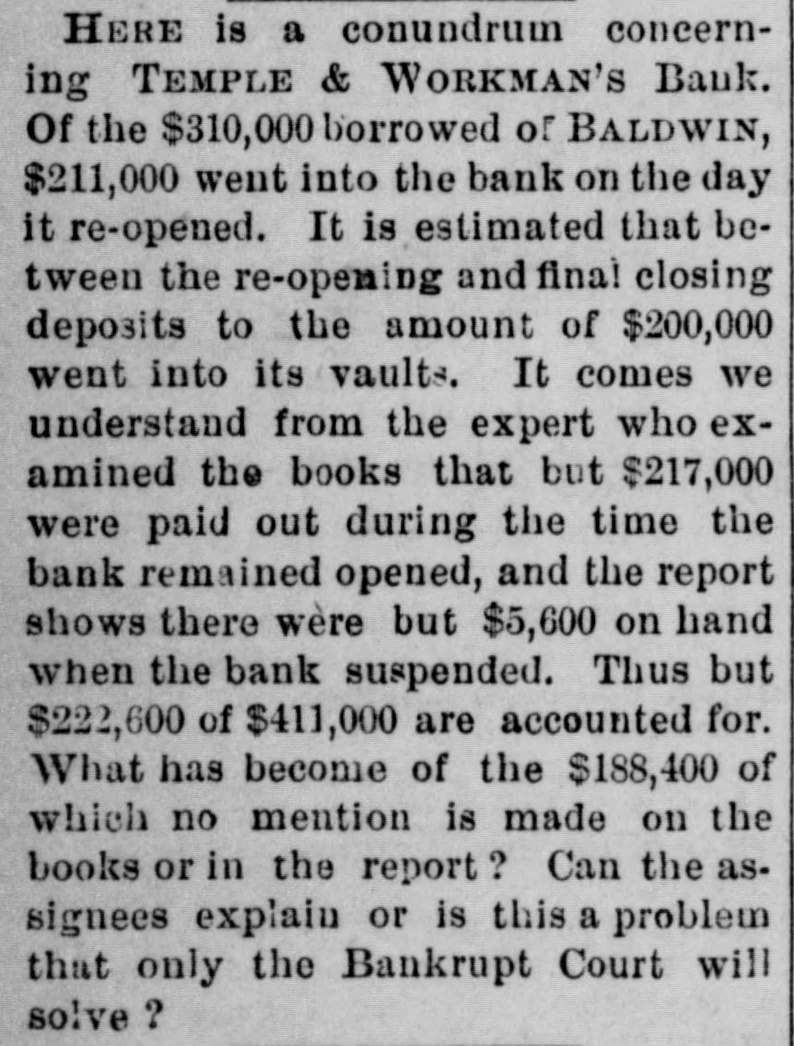 HERE is a conundrum concerning TEMPLE & WORKMAN'S Bank. Of the \$310,000 borrowed of BALDWIN, \$211,000 went into the bank on the day it re-opened. It is estimated that between the re-opening and final closing deposits to the amount of \$200,000 went into its vaults. It comes we understand from the expert who examined the books that but \$217,000 were paid out during the time the bank remained opened, and the report shows there were but \$5,600 on hand when the bank suspended. Thus but \$222,600 of \$411,000 are accounted for. What has become of the \$188,400 of which no mention is made on the books or in the report? Can the assignees explain or is this a problem that only the Bankrupt Court will solve?